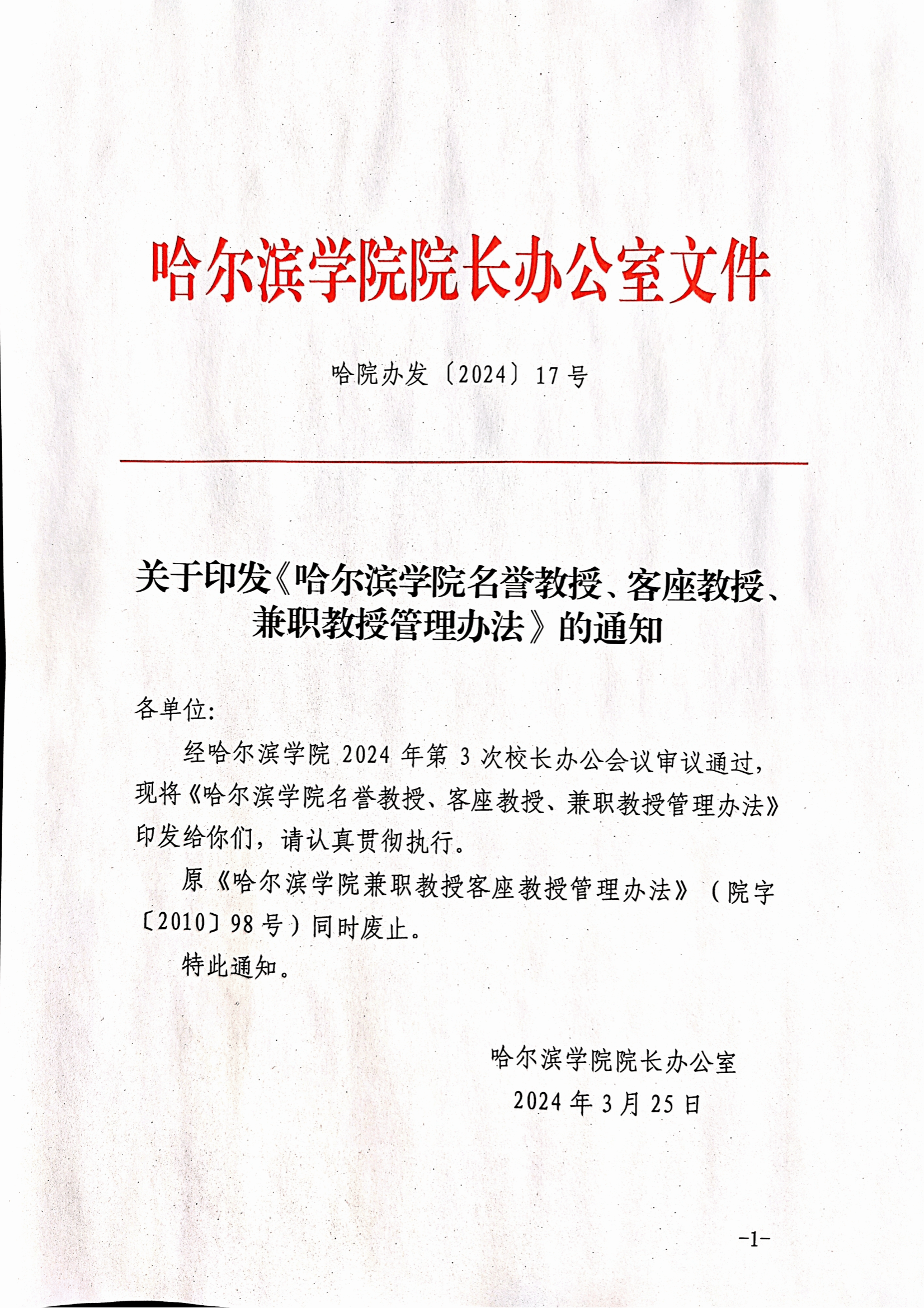 哈尔滨学院院长办公室文件

哈院办发〔2024〕17号

关于印发《哈尔滨学院名誉教授、客座教授、兼职教授管理办法》的通知

各单位：

经哈尔滨学院2024年第3次校长办公会议审议通过，现将《哈尔滨学院名誉教授、客座教授、兼职教授管理办法》印发给你们，请认真贯彻执行。

原《哈尔滨学院兼职教授客座教授管理办法》（院字〔2010〕98号）同时废止。

特此通知。

哈尔滨学院院长办公室

2024年3月25日

-1-